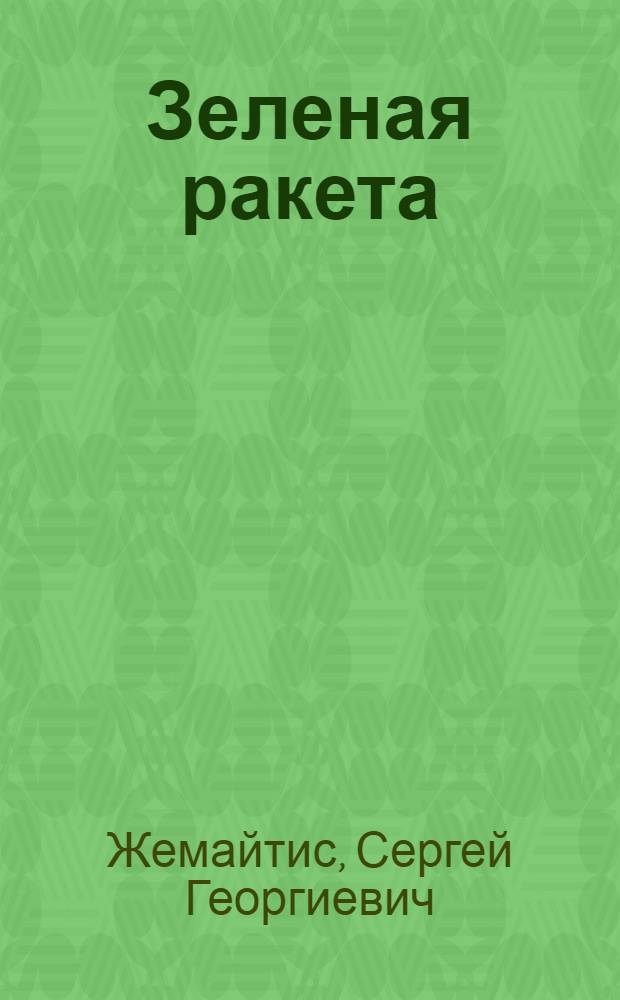 Зеленая ракета

Жемайтис, Сергей Георгиевич